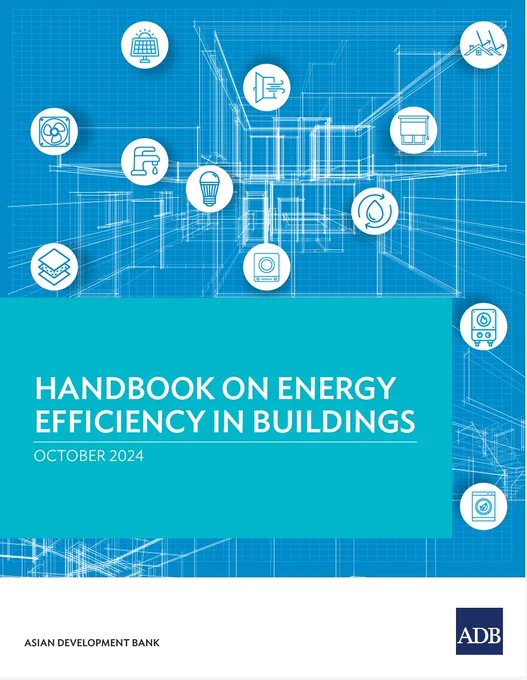 HANDBOOK ON ENERGY EFFICIENCY IN BUILDINGS

OCTOBER 2024

ASIAN DEVELOPMENT BANK

ADB